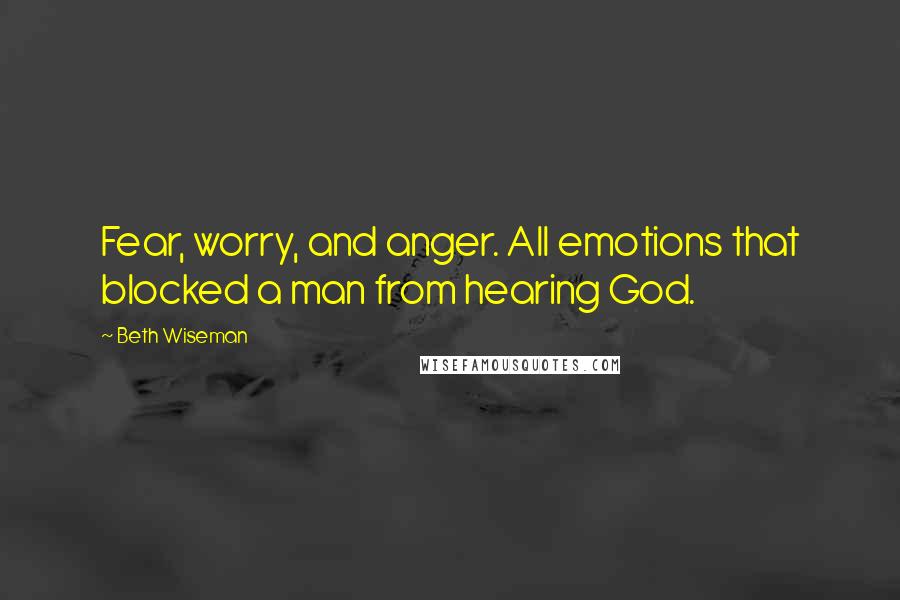 Fear, worry, and anger. All emotions that blocked a man from hearing God.

~ Beth Wiseman

WISEFAMOUSQUOTES.COM